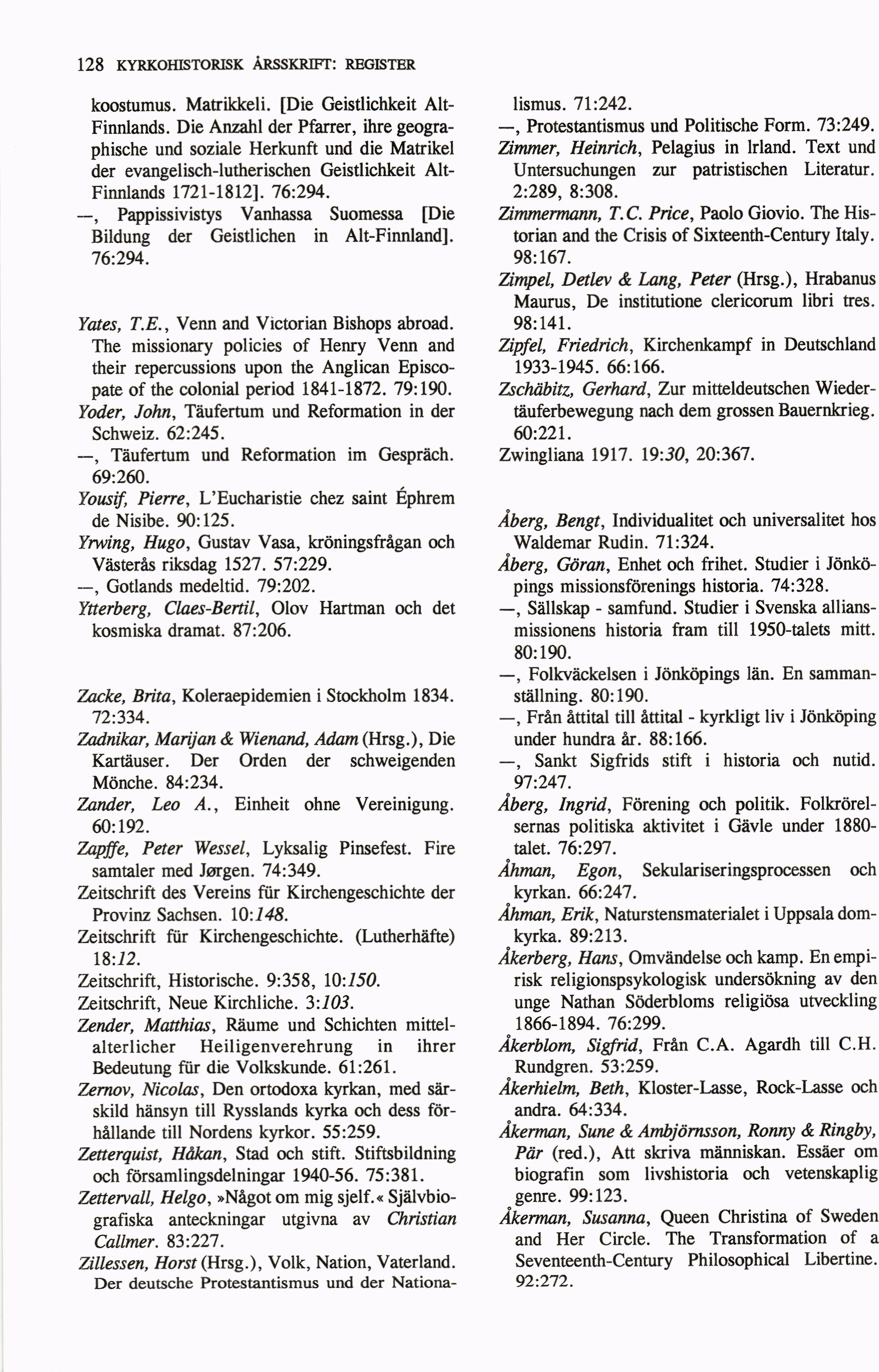 128 KYRKOHISTORISK ÅRSSKRIFT: REGISTER

koostumus. Matrikkeli. [Die Geistlichkeit Alt-Finnlands. Die Anzahl der Pfarrer, ihre geographische und soziale Herkunft und die Matrikel der evangelisch-lutherischen Geistlichkeit Alt-Finnlands 1721-1812]. 76:294.
—, Pappissivistys Vanhassa Suomessa [Die Bildung der Geistlichen in Alt-Finnland]. 76:294.

Yates, T.E., Venn and Victorian Bishops abroad. The missionary policies of Henry Venn and their repercussions upon the Anglican Episcopate of the colonial period 1841-1872. 79:190.
Yoder, John, Täufertum und Reformation in der Schweiz. 62:245.
—, Täufertum und Reformation im Gespräch. 69:260.
Yousif, Pierre, L'Eucharistie chez saint Éphrem de Nisibe. 90:125.
Yrwing, Hugo, Gustav Vasa, kröningsfrågan och Västerås riksdag 1527. 57:229.
—, Gotlands medeltid. 79:202.
Ytterberg, Claes-Bertil, Olov Hartman och det kosmiska dramat. 87:206.

Zacke, Brita, Koleraepidemien i Stockholm 1834. 72:334.
Zadnikar, Marijan & Wienand, Adam (Hrsg.), Die Kartäuser. Der Orden der schweigenden Mönche. 84:234.
Zander, Leo A., Einheit ohne Vereinigung. 60:192.
Zapffe, Peter Wessel, Lyksalig Pinsefest. Fire samtaler med Jørgen. 74:349.
Zeitschrift des Vereins für Kirchengeschichte der Provinz Sachsen. 10:148.
Zeitschrift für Kirchengeschichte. (Lutherhäfte) 18:12.
Zeitschrift, Historische. 9:358, 10:150.
Zeitschrift, Neue Kirchliche. 3:103.
Zender, Matthias, Räume und Schichten mittelalterlicher Heiligenverehrung in ihrer Bedeutung für die Volkskunde. 61:261.
Zernov, Nicolas, Den ortodoxa kyrkan, med särskild hänsyn till Rysslands kyrka och dess förhållande till Nordens kyrkor. 55:259.
Zetterquist, Håkan, Stad och stift. Stiftsbildning och församlingsdelningar 1940-56. 75:381.
Zettervall, Helgo, »Något om mig sjelf.« Självbiografiska anteckningar utgivna av Christian Callmer. 83:227.
Zillessen, Horst (Hrsg.), Volk, Nation, Vaterland. Der deutsche Protestantismus und der Nationalismus. 71:242.
—, Protestantismus und Politische Form. 73:249.
Zimmer, Heinrich, Pelagius in Irland. Text und Untersuchungen zur patristischen Literatur. 2:289, 8:308.
Zimmermann, T.C. Price, Paolo Giovio. The Historian and the Crisis of Sixteenth-Century Italy. 98:167.
Zimpel, Detlev & Lang, Peter (Hrsg.), Hrabanus Maurus, De institutione clericorum libri tres. 98:141.
Zipfel, Friedrich, Kirchenkampf in Deutschland 1933-1945. 66:166.
Zschäbitz, Gerhard, Zur mitteldeutschen Wiedertäuferbewegung nach dem grossen Bauernkrieg. 60:221.
Zwingliana 1917. 19:30, 20:367.

Åberg, Bengt, Individualitet och universalitet hos Waldemar Rudin. 71:324.
Åberg, Göran, Enhet och frihet. Studier i Jönköpings missionsförenings historia. 74:328.
—, Sällskap - samfund. Studier i Svenska alliansmissionens historia fram till 1950-talets mitt. 80:190.
—, Folkväckelsen i Jönköpings län. En sammanställning. 80:190.
—, Från åttital till åttital - kyrkligt liv i Jönköping under hundra år. 88:166.
—, Sankt Sigfrids stift i historia och nutid. 97:247.
Åberg, Ingrid, Förening och politik. Folkrörelsernas politiska aktivitet i Gävle under 1880-talet. 76:297.
Åhman, Egon, Sekulariseringsprocessen och kyrkan. 66:247.
Åhman, Erik, Naturstensmaterialet i Uppsala domkyrka. 89:213.
Åkerberg, Hans, Omvändelse och kamp. En empirisk religionspsykologisk undersökning av den unge Nathan Söderbloms religiösa utveckling 1866-1894. 76:299.
Åkerblom, Sigfrid, Från C.A. Agardh till C.H. Rundgren. 53:259.
Åkerhielm, Beth, Kloster-Lasse, Rock-Lasse och andra. 64:334.
Åkerman, Sune & Ambjörnsson, Ronny & Ringby, Pär (red.), Att skriva människan. Essäer om biografin som livshistoria och vetenskaplig genre. 99:123.
Åkerman, Susanna, Queen Christina of Sweden and Her Circle. The Transformation of a Seventeenth-Century Philosophical Libertine. 92:272.